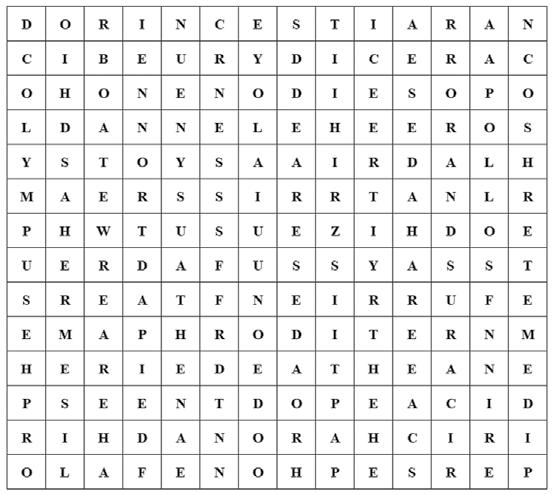 | D | O | R | I | N | C | E | S | T | I | A | R | A | N |
|---|---|---|---|---|---|---|---|---|---|---|---|---|---|
| C | I | B | E | U | R | Y | D | I | C | E | R | A | C |
| O | H | O | N | E | N | O | D | I | E | S | O | P | O |
| L | D | A | N | N | E | L | E | H | E | E | R | O | S |
| Y | S | T | O | Y | S | A | A | I | R | D | A | L | H |
| M | A | E | R | S | S | I | R | R | T | A | N | L | R |
| P | H | W | T | U | S | U | E | Z | I | H | D | O | E |
| U | E | R | D | A | F | U | S | S | Y | A | S | S | T |
| S | R | E | A | T | F | N | E | I | R | R | U | F | E |
| E | M | A | P | H | R | O | D | I | T | E | R | N | M |
| H | E | R | I | E | D | E | A | T | H | E | A | N | E |
| P | S | E | E | N | T | D | O | P | E | A | C | I | D |
| R | I | H | D | A | N | O | R | A | H | C | I | R | I |
| O | L | A | F | E | N | O | H | P | E | S | R | E | P |